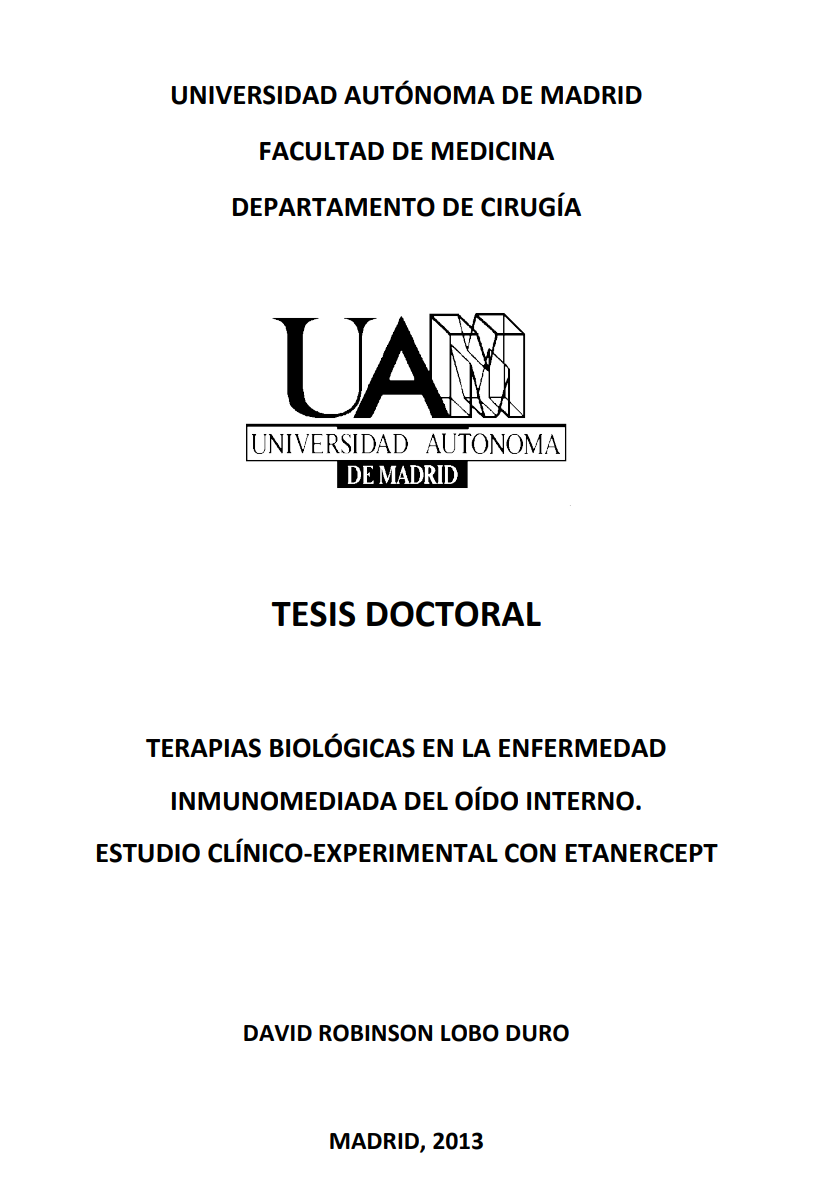 UNIVERSIDAD AUTÓNOMA DE MADRID

FACULTAD DE MEDICINA

DEPARTAMENTO DE CIRUGÍA

UAM

UNIVERSIDAD AUTONOMA

DE MADRID

TESIS DOCTORAL

TERAPIAS BIOLÓGICAS EN LA ENFERMEDAD INMUNOMEDIADA DEL OÍDO INTERNO. ESTUDIO CLÍNICO-EXPERIMENTAL CON ETANERCEPT

DAVID ROBINSON LOBO DURO

MADRID, 2013